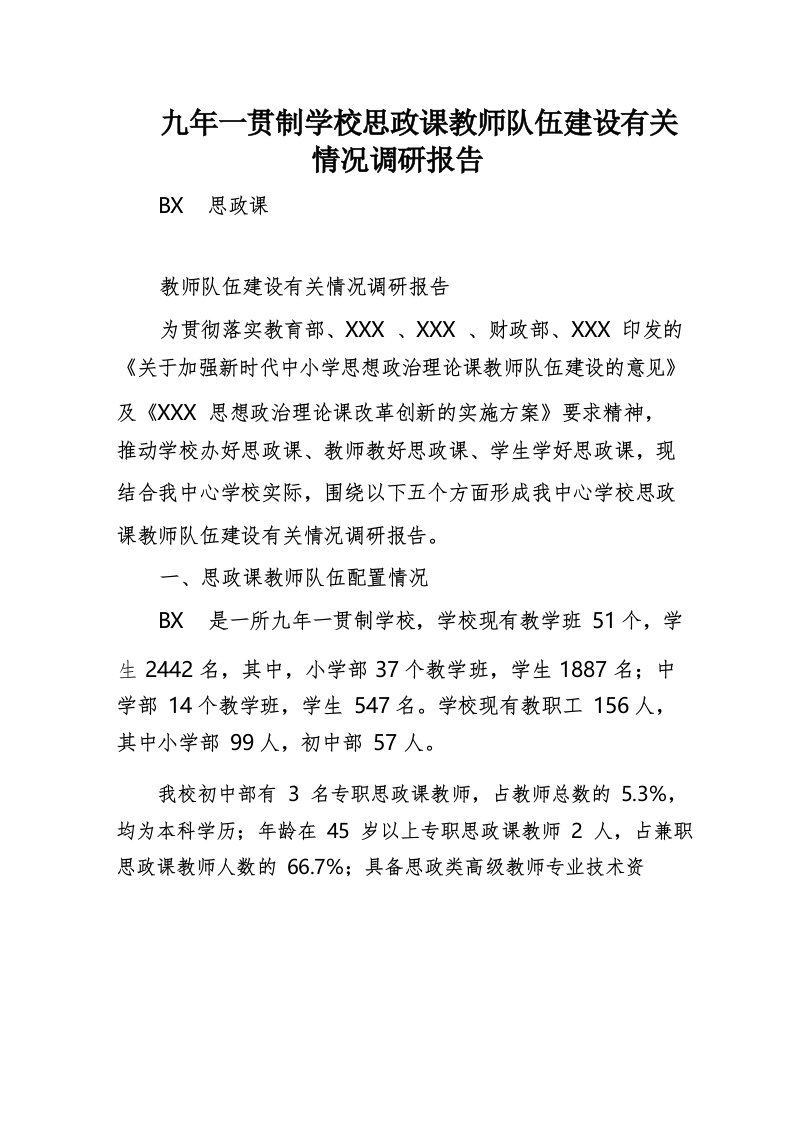 九年一贯制学校思政课教师队伍建设有关情况调研报告

BX 思政课

教师队伍建设有关情况调研报告

为贯彻落实教育部、XXX 、XXX 、财政部、XXX 印发的《关于加强新时代中小学思想政治理论课教师队伍建设的意见》及《XXX 思想政治理论课改革创新的实施方案》要求精神，推动学校办好思政课、教师教好思政课、学生学好思政课，现结合我中心学校实际，围绕以下五个方面形成我中心学校思政课教师队伍建设有关情况调研报告。

一、思政课教师队伍配置情况

BX 是一所九年一贯制学校，学校现有教学班 51 个，学生 2442 名，其中，小学部 37 个教学班，学生 1887 名；中学部 14 个教学班，学生 547 名。学校现有教职工 156 人，其中小学部 99 人，初中部 57 人。

我校初中部有 3 名专职思政课教师，占教师总数的 5.3%，均为本科学历；年龄在 45 岁以上专职思政课教师 2 人，占兼职思政课教师人数的 66.7%；具备思政类高级教师专业技术资